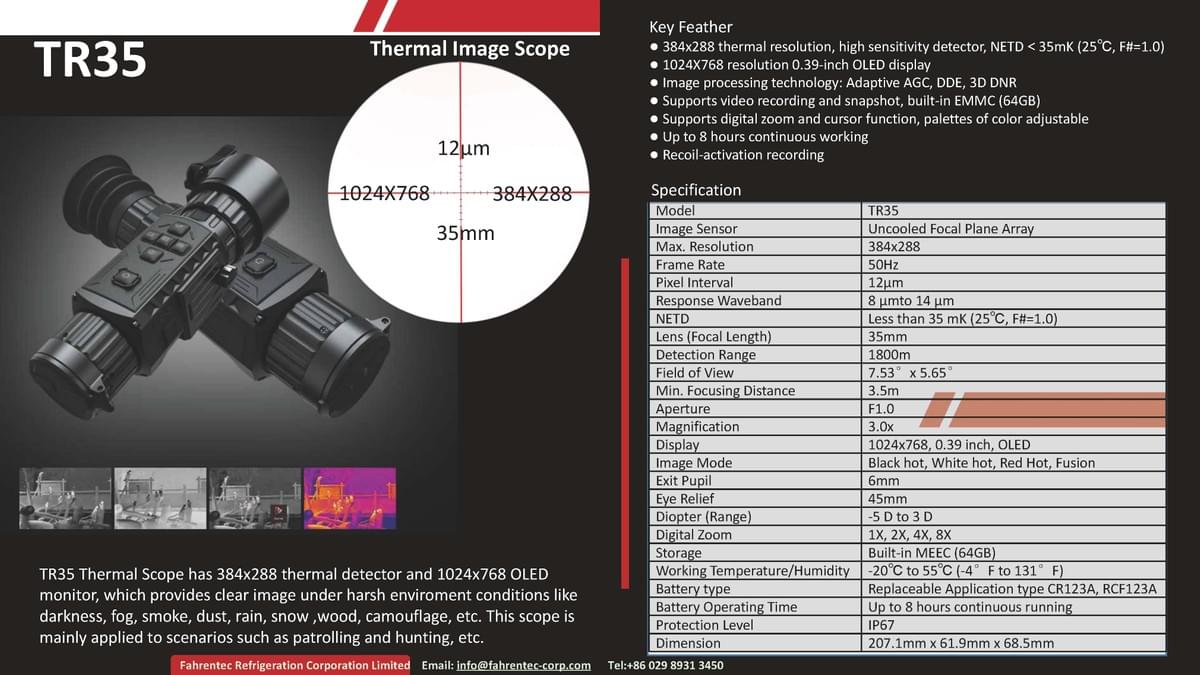 TR35

Thermal Image Scope

12μm

1024X768

384X288

35mm

TR35 Thermal Scope has 384x288 thermal detector and 1024x768 OLED monitor, which provides clear image under harsh enviroment conditions like darkness, fog, smoke, dust, rain, snow ,wood, camouflage, etc. This scope is mainly applied to scenarios such as patrolling and hunting, etc.

Key Feather
• 384x288 thermal resolution, high sensitivity detector, NETD < 35mK (25℃, F#=1.0)
• 1024X768 resolution 0.39-inch OLED display
• Image processing technology: Adaptive AGC, DDE, 3D DNR
• Supports video recording and snapshot, built-in EMMC (64GB)
• Supports digital zoom and cursor function, palettes of color adjustable
• Up to 8 hours continuous working
• Recoil-activation recording

Specification

| Model | TR35 |
|---|---|
| Image Sensor | Uncooled Focal Plane Array |
| Max. Resolution | 384x288 |
| Frame Rate | 50Hz |
| Pixel Interval | 12μm |
| Response Waveband | 8 μmto 14 μm |
| NETD | Less than 35 mK (25℃, F#=1.0) |
| Lens (Focal Length) | 35mm |
| Detection Range | 1800m |
| Field of View | 7.53° x 5.65° |
| Min. Focusing Distance | 3.5m |
| Aperture | F1.0 |
| Magnification | 3.0x |
| Display | 1024x768, 0.39 inch, OLED |
| Image Mode | Black hot, White hot, Red Hot, Fusion |
| Exit Pupil | 6mm |
| Eye Relief | 45mm |
| Diopter (Range) | -5 D to 3 D |
| Digital Zoom | 1X, 2X, 4X, 8X |
| Storage | Built-in MEEC (64GB) |
| Working Temperature/Humidity | -20℃ to 55℃ (-4° F to 131° F) |
| Battery type | Replaceable Application type CR123A, RCF123A |
| Battery Operating Time | Up to 8 hours continuous running |
| Protection Level | IP67 |
| Dimension | 207.1mm x 61.9mm x 68.5mm |

Fahrentec Refrigeration Corporation Limited Email: info@fahrentec-corp.com Tel:+86 029 8931 3450